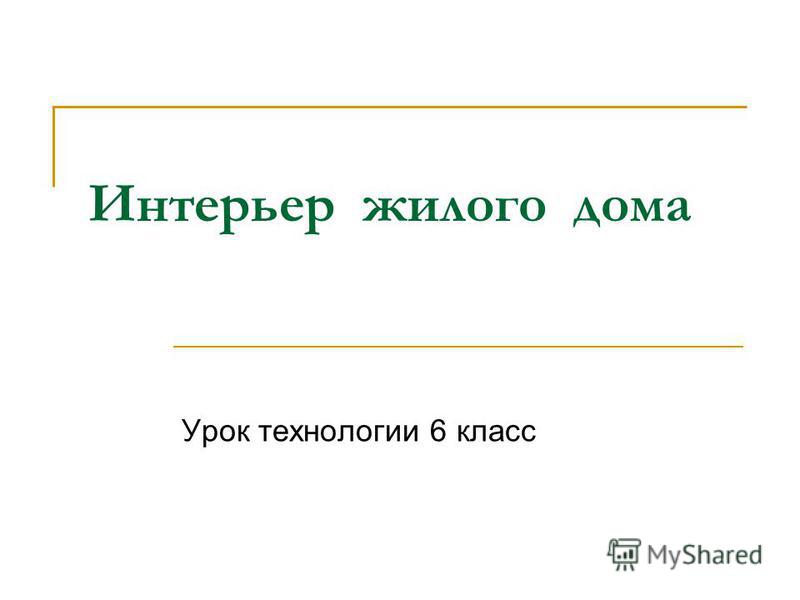 Интерьер жилого дома

Урок технологии 6 класс

MyShared